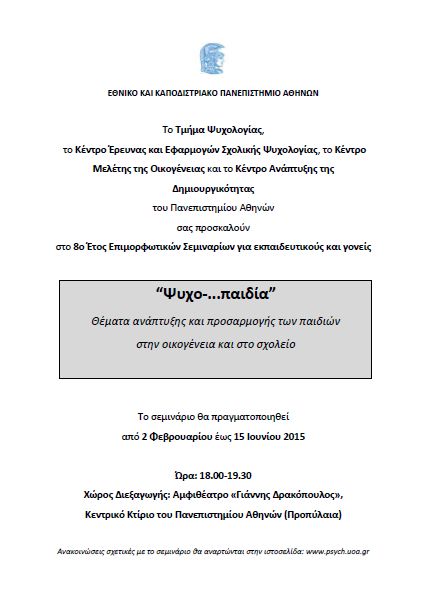 ΕΘΝΙΚΟ ΚΑΙ ΚΑΠΟΔΙΣΤΡΙΑΚΟ ΠΑΝΕΠΙΣΤΗΜΙΟ ΑΘΗΝΩΝ

Το Τμήμα Ψυχολογίας,
το Κέντρο Έρευνας και Εφαρμογών Σχολικής Ψυχολογίας, το Κέντρο Μελέτης της Οικογένειας και το Κέντρο Ανάπτυξης της Δημιουργικότητας
του Πανεπιστημίου Αθηνών
σας προσκαλούν
στο 8ο Έτος Επιμορφωτικών Σεμιναρίων για εκπαιδευτικούς και γονείς

“Ψυχο-...παιδία”
Θέματα ανάπτυξης και προσαρμογής των παιδιών
στην οικογένεια και στο σχολείο

Το σεμινάριο θα πραγματοποιηθεί
από 2 Φεβρουαρίου έως 15 Ιουνίου 2015

Ώρα: 18.00-19.30
Χώρος Διεξαγωγής: Αμφιθέατρο «Γιάννης Δρακόπουλος»,
Κεντρικό Κτίριο του Πανεπιστημίου Αθηνών (Προπύλαια)

Ανακοινώσεις σχετικές με το σεμινάριο θα αναρτώνται στην ιστοσελίδα: www.psych.uoa.gr